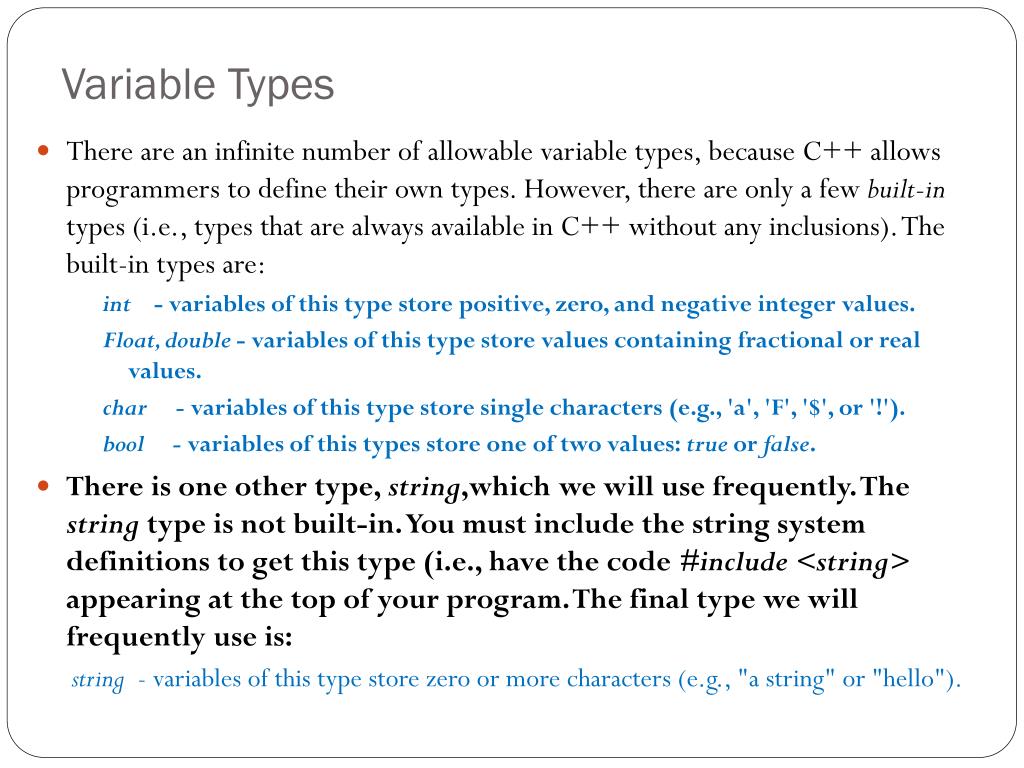 Variable Types

There are an infinite number of allowable variable types, because C++ allows programmers to define their own types. However, there are only a few built-in types (i.e., types that are always available in C++ without any inclusions). The built-in types are:

int - variables of this type store positive, zero, and negative integer values.

Float, double - variables of this type store values containing fractional or real values.

char - variables of this type store single characters (e.g., 'a', 'F', '$', or '!').

bool - variables of this types store one of two values: true or false.

There is one other type, string,which we will use frequently. The string type is not built-in. You must include the string system definitions to get this type (i.e., have the code #include <string> appearing at the top of your program. The final type we will frequently use is:

string - variables of this type store zero or more characters (e.g., "a string" or "hello").